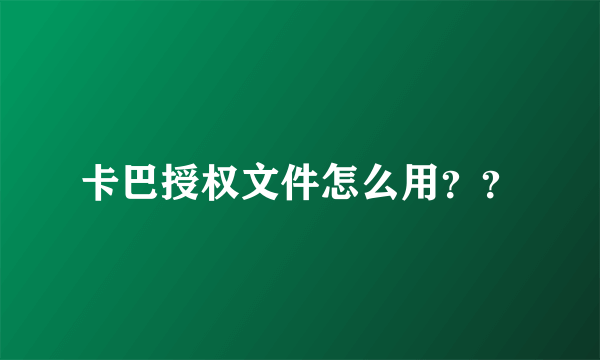 卡巴授权文件怎么用？？